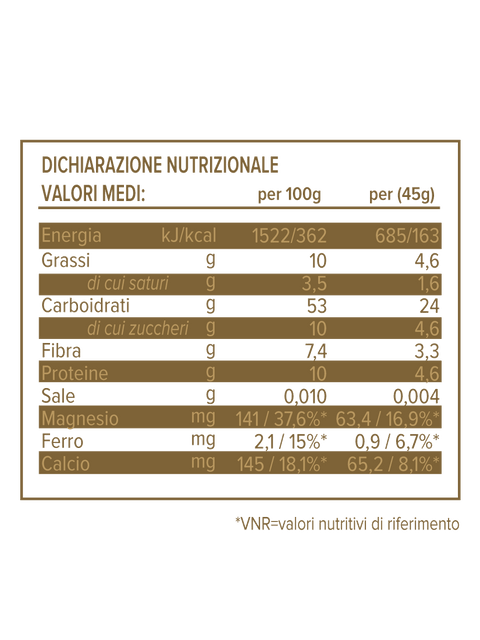 DICHIARAZIONE NUTRIZIONALE

| VALORI MEDI: | | per 100g | per (45g) |
|---|---|---|---|
| Energia | kJ/kcal | 1522/362 | 685/163 |
| Grassi | g | 10 | 4,6 |
| di cui saturi | g | 3,5 | 1,6 |
| Carboidrati | g | 53 | 24 |
| di cui zuccheri | g | 10 | 4,6 |
| Fibra | g | 7,4 | 3,3 |
| Proteine | g | 10 | 4,6 |
| Sale | g | 0,010 | 0,004 |
| Magnesio | mg | 141 / 37,6%* | 63,4 / 16,9%* |
| Ferro | mg | 2,1 / 15%* | 0,9 / 6,7%* |
| Calcio | mg | 145 / 18,1%* | 65,2 / 8,1%* |

*VNR=valori nutritivi di riferimento